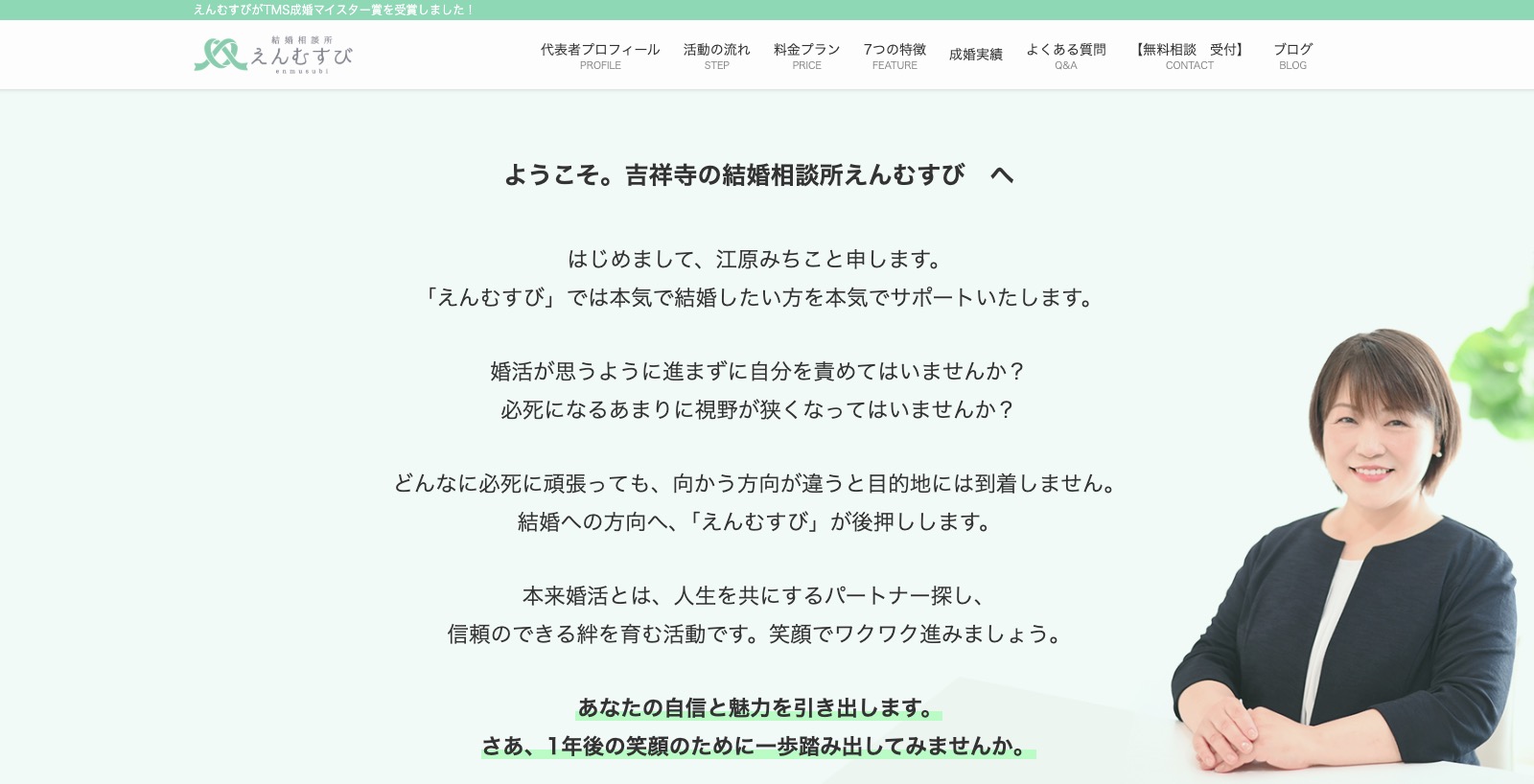 えんむすびがTMS成婚マイスター賞を受賞しました！

結婚相談所
えんむすび
enmusubi

代表者プロフィール PROFILE
活動の流れ STEP
料金プラン PRICE
7つの特徴 FEATURE
成婚実績
よくある質問 Q&A
【無料相談 受付】 CONTACT
ブログ BLOG

ようこそ。吉祥寺の結婚相談所えんむすび へ

はじめまして、江原みちこと申します。
「えんむすび」では本気で結婚したい方を本気でサポートいたします。

婚活が思うように進まずに自分を責めてはいませんか？
必死になるあまりに視野が狭くなってはいませんか？

どんなに必死に頑張っても、向かう方向が違うと目的地には到着しません。
結婚への方向へ、「えんむすび」が後押しします。

本来婚活とは、人生を共にするパートナー探し、
信頼のできる絆を育む活動です。笑顔でワクワク進みましょう。

あなたの自信と魅力を引き出します。
さあ、1年後の笑顔のために一歩踏み出してみませんか。